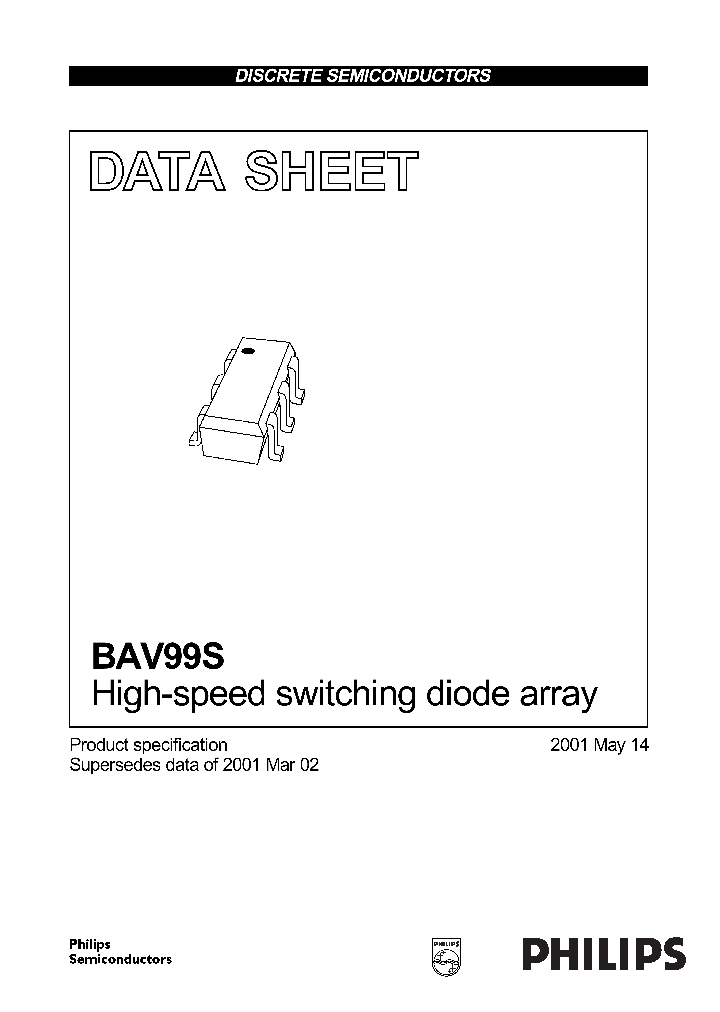 DISCRETE SEMICONDUCTORS

DATA SHEET

BAV99S
High-speed switching diode array

Product specification
Supersedes data of 2001 Mar 02

2001 May 14

Philips
Semiconductors

PHILIPS

PHILIPS